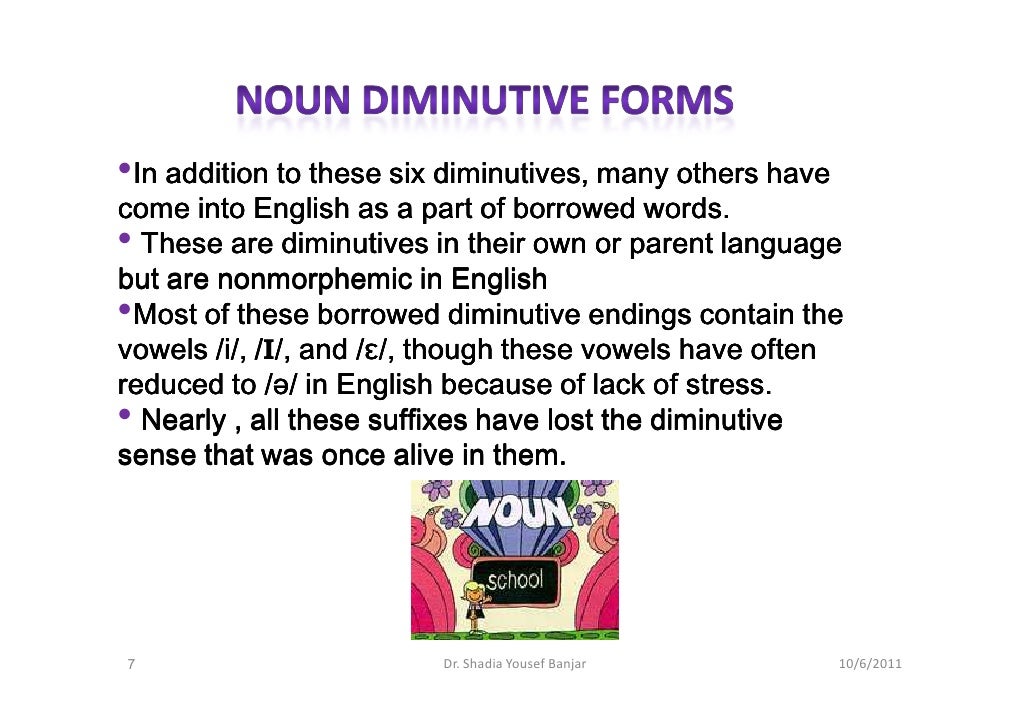 NOUN DIMINUTIVE FORMS

•In addition to these six diminutives, many others have come into English as a part of borrowed words.

• These are diminutives in their own or parent language but are nonmorphemic in English

•Most of these borrowed diminutive endings contain the vowels /i/, /ɪ/, and /ɛ/, though these vowels have often reduced to /ə/ in English because of lack of stress.

• Nearly , all these suffixes have lost the diminutive sense that was once alive in them.

NOUN

school

7

Dr. Shadia Yousef Banjar

10/6/2011